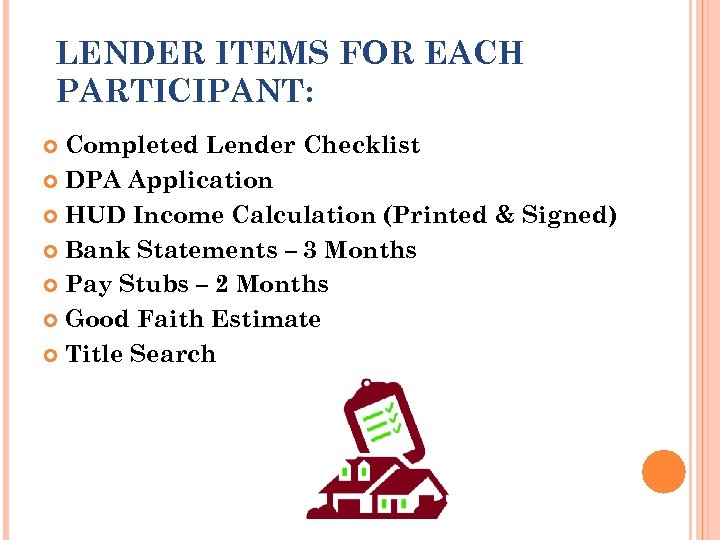 LENDER ITEMS FOR EACH PARTICIPANT:

Completed Lender Checklist
DPA Application
HUD Income Calculation (Printed & Signed)
Bank Statements – 3 Months
Pay Stubs – 2 Months
Good Faith Estimate
Title Search